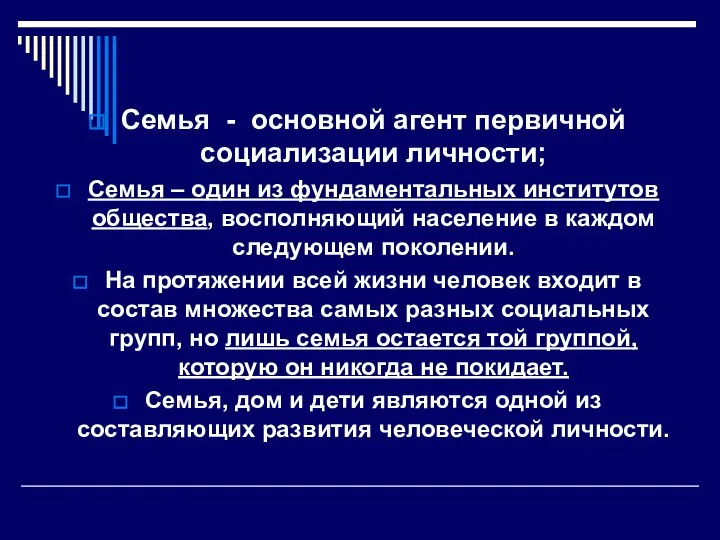 Семья - основной агент первичной социализации личности;

Семья – один из фундаментальных институтов общества, восполняющий население в каждом следующем поколении.

На протяжении всей жизни человек входит в состав множества самых разных социальных групп, но лишь семья остается той группой, которую он никогда не покидает.

Семья, дом и дети являются одной из составляющих развития человеческой личности.